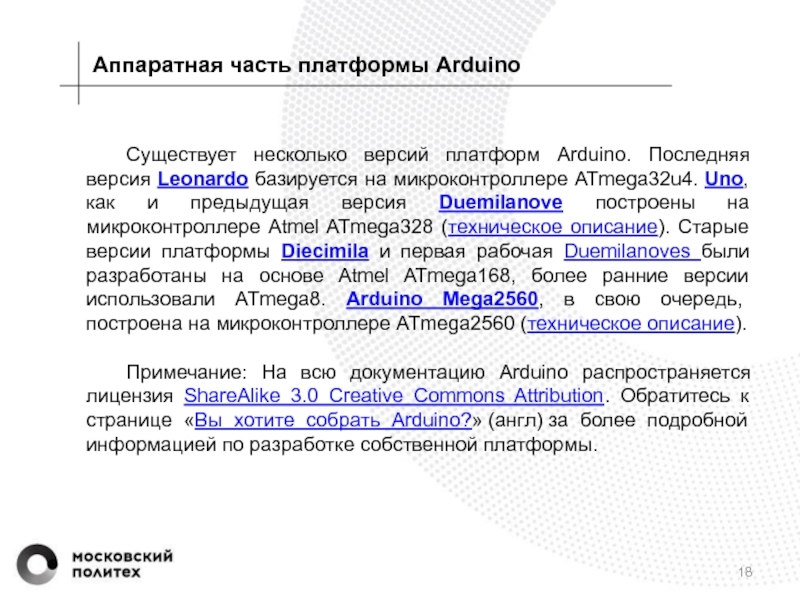 Аппаратная часть платформы Arduino

Существует несколько версий платформ Arduino. Последняя версия Leonardo базируется на микроконтроллере ATmega32u4. Uno, как и предыдущая версия Duemilanove построены на микроконтроллере Atmel ATmega328 (техническое описание). Старые версии платформы Diecimila и первая рабочая Duemilanoves были разработаны на основе Atmel ATmega168, более ранние версии использовали ATmega8. Arduino Mega2560, в свою очередь, построена на микроконтроллере ATmega2560 (техническое описание).

Примечание: На всю документацию Arduino распространяется лицензия ShareAlike 3.0 Creative Commons Attribution. Обратитесь к странице «Вы хотите собрать Arduino?» (англ) за более подробной информацией по разработке собственной платформы.

московский политех

18